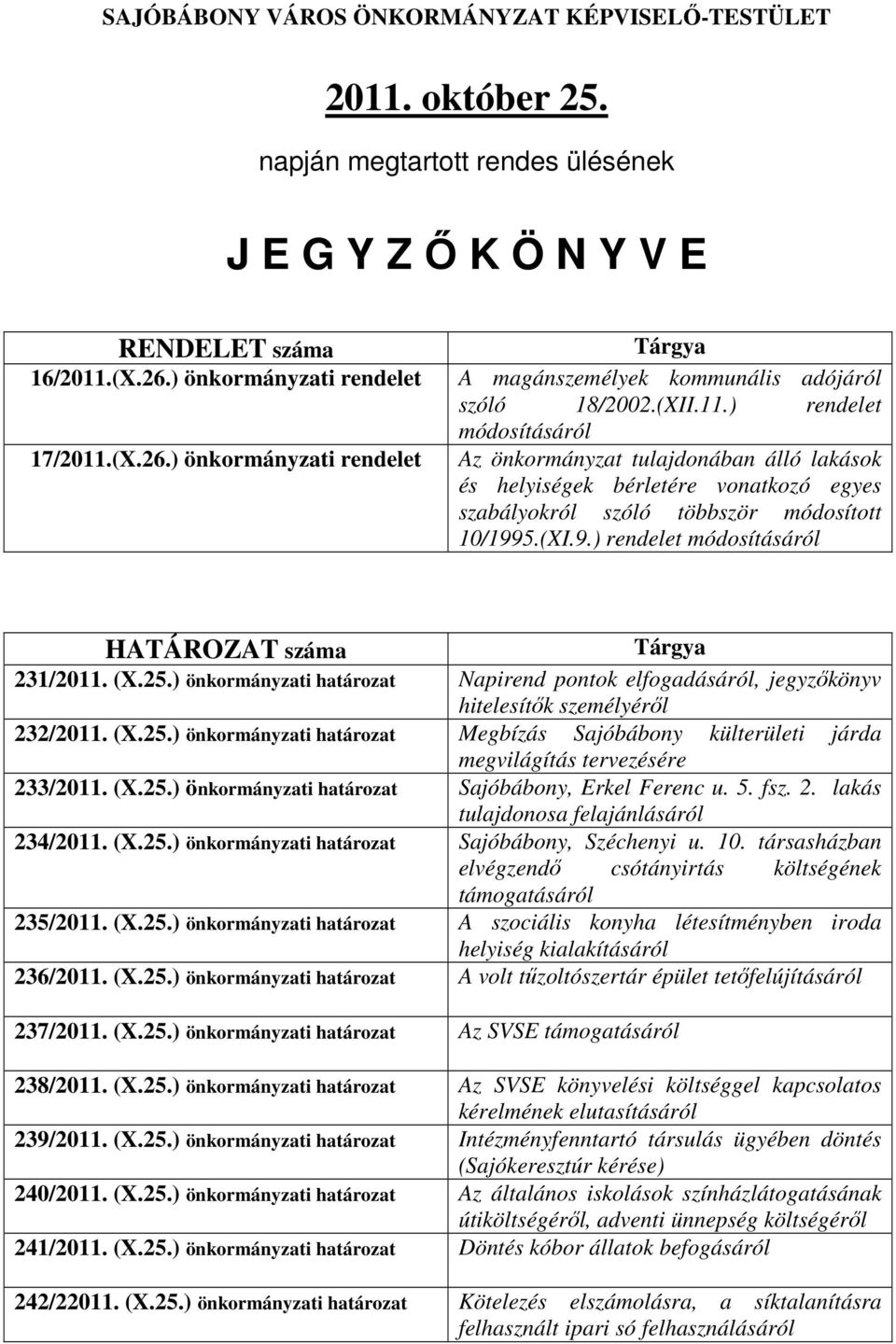 SAJÓBÁBONY VÁROS ÖNKORMÁNYZAT KÉPVISELŐ-TESTÜLET

2011. október 25.

napján megtartott rendes ülésének

J E G Y Z Ő K Ö N Y V E

| RENDELET száma | Tárgya |
|---|---|
| 16/2011.(X.26.) önkormányzati rendelet | A magánszemélyek kommunális adójáról szóló 18/2002.(XII.11.) rendelet módosításáról |
| 17/2011.(X.26.) önkormányzati rendelet | Az önkormányzat tulajdonában álló lakások és helyiségek bérletére vonatkozó egyes szabályokról szóló többször módosított 10/1995.(XI.9.) rendelet módosításáról |

| HATÁROZAT száma | Tárgya |
|---|---|
| 231/2011. (X.25.) önkormányzati határozat | Napirend pontok elfogadásáról, jegyzőkönyv hitelesítők személyéről |
| 232/2011. (X.25.) önkormányzati határozat | Megbízás Sajóbábony külterületi járda megvilágítás tervezésére |
| 233/2011. (X.25.) önkormányzati határozat | Sajóbábony, Erkel Ferenc u. 5. fsz. 2. lakás tulajdonosa felajánlásáról |
| 234/2011. (X.25.) önkormányzati határozat | Sajóbábony, Széchenyi u. 10. társasházban elvégzendő csótányirtás költségének támogatásáról |
| 235/2011. (X.25.) önkormányzati határozat | A szociális konyha létesítményben iroda helyiség kialakításáról |
| 236/2011. (X.25.) önkormányzati határozat | A volt tűzoltószertár épület tetőfelújításáról |
| 237/2011. (X.25.) önkormányzati határozat | Az SVSE támogatásáról |
| 238/2011. (X.25.) önkormányzati határozat | Az SVSE könyvelési költséggel kapcsolatos kérelmének elutasításáról |
| 239/2011. (X.25.) önkormányzati határozat | Intézményfenntartó társulás ügyében döntés (Sajókeresztúr kérése) |
| 240/2011. (X.25.) önkormányzati határozat | Az általános iskolások színházlátogatásának útiköltségéről, adventi ünnepség költségéről |
| 241/2011. (X.25.) önkormányzati határozat | Döntés kóbor állatok befogásáról |
| 242/22011. (X.25.) önkormányzati határozat | Kötelezés elszámolásra, a síktalanításra felhasznált ipari só felhasználásáról |